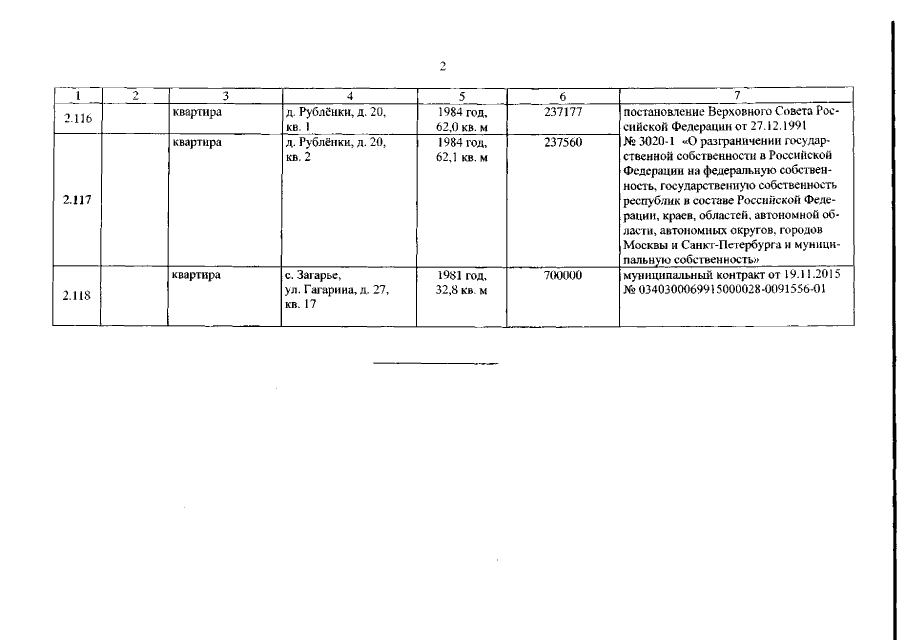 2

| 1 | 2 | 3 | 4 | 5 | 6 | 7 |
|---|---|---|---|---|---|---|
| 2.116 | | квартира | д. Рублёнки, д. 20, кв. 1 | 1984 год, 62,0 кв. м | 237177 | постановление Верховного Совета Российской Федерации от 27.12.1991 № 3020-1 «О разграничении государственной собственности в Российской Федерации на федеральную собственность, государственную собственность республик в составе Российской Федерации, краев, областей, автономной области, автономных округов, городов Москвы и Санкт-Петербурга и муниципальную собственность» |
| 2.117 | | квартира | д. Рублёнки, д. 20, кв. 2 | 1984 год, 62,1 кв. м | 237560 | |
| 2.118 | | квартира | с. Загарье, ул. Гагарина, д. 27, кв. 17 | 1981 год, 32,8 кв. м | 700000 | муниципальный контракт от 19.11.2015 № 0340300069915000028-0091556-01 |